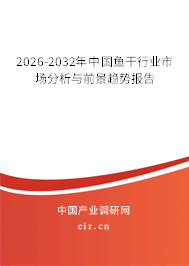 2026-2032年中国鱼干行业市场分析与前景趋势报告

中国产业调研网

cir.cn